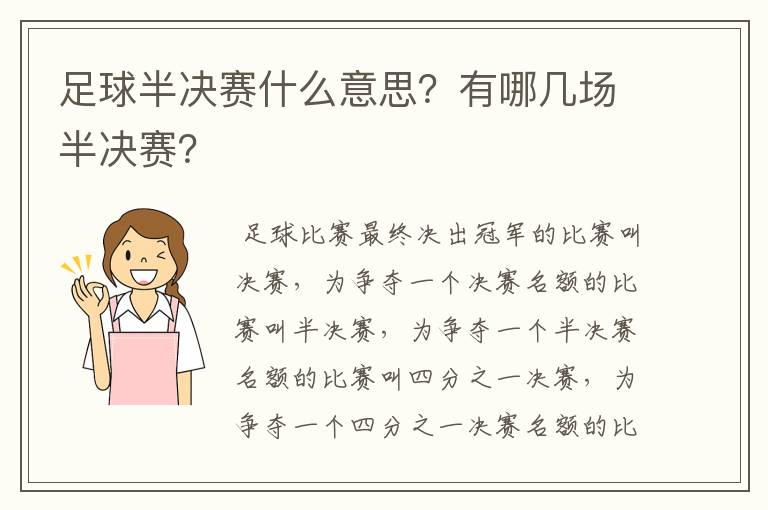 足球半决赛什么意思？有哪几场半决赛？

足球比赛最终决出冠军的比赛叫决赛，为争夺一个决赛名额的比赛叫半决赛，为争夺一个半决赛名额的比赛叫四分之一决赛，为争夺一个四分之一决赛名额的比